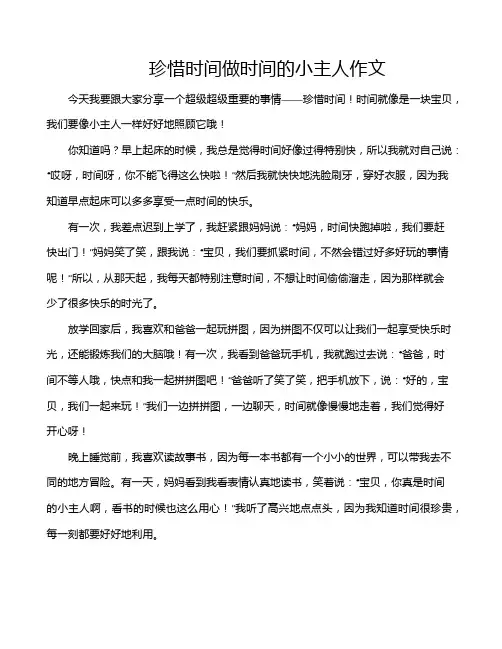 珍惜时间做时间的小主人作文

今天我要跟大家分享一个超级超级重要的事情——珍惜时间！时间就像是一块宝贝，我们要像小主人一样好好地照顾它哦！

你知道吗？早上起床的时候，我总是觉得时间好像过得特别快，所以我就对自己说："哎呀，时间呀，你不能飞得这么快啦！"然后我就快快地洗脸刷牙，穿好衣服，因为我知道早点起床可以多多享受一点时间的快乐。

有一次，我差点迟到上学了，我赶紧跟妈妈说："妈妈，时间快跑掉啦，我们要赶快出门！"妈妈笑了笑，跟我说："宝贝，我们要抓紧时间，不然会错过好多好玩的事情呢！"所以，从那天起，我每天都特别注意时间，不想让时间偷偷溜走，因为那样就会少了很多快乐的时光了。

放学回家后，我喜欢和爸爸一起玩拼图，因为拼图不仅可以让我们一起享受快乐时光，还能锻炼我们的大脑哦！有一次，我看到爸爸玩手机，我就跑过去说："爸爸，时间不等人哦，快点和我一起拼拼图吧！"爸爸听了笑了笑，把手机放下，说："好的，宝贝，我们一起来玩！"我们一边拼拼图，一边聊天，时间就像慢慢地走着，我们觉得好开心呀！

晚上睡觉前，我喜欢读故事书，因为每一本书都有一个小小的世界，可以带我去不同的地方冒险。有一天，妈妈看到我看表情认真地读书，笑着说："宝贝，你真是时间的小主人啊，看书的时候也这么用心！"我听了高兴地点点头，因为我知道时间很珍贵，每一刻都要好好地利用。